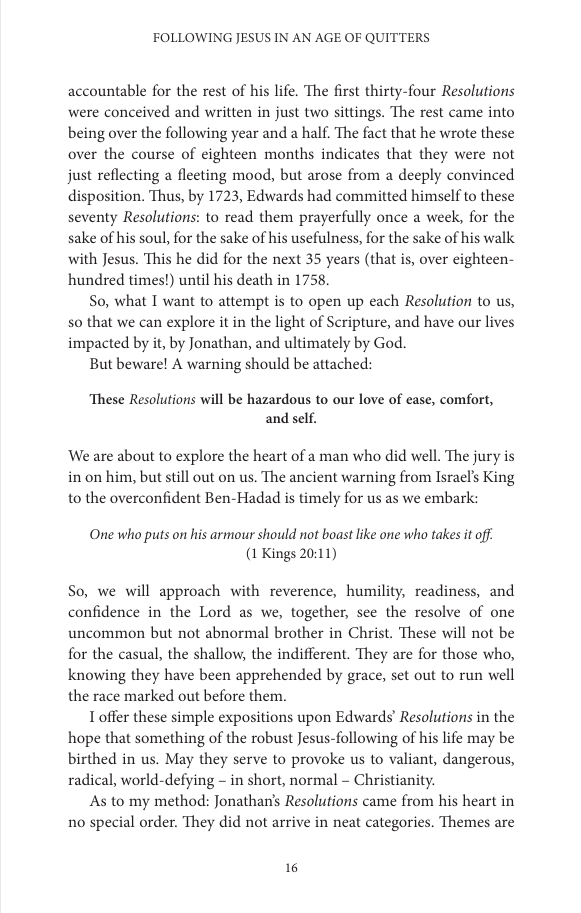 FOLLOWING JESUS IN AN AGE OF QUITTERS

accountable for the rest of his life. The first thirty-four Resolutions were conceived and written in just two sittings. The rest came into being over the following year and a half. The fact that he wrote these over the course of eighteen months indicates that they were not just reflecting a fleeting mood, but arose from a deeply convinced disposition. Thus, by 1723, Edwards had committed himself to these seventy Resolutions: to read them prayerfully once a week, for the sake of his soul, for the sake of his usefulness, for the sake of his walk with Jesus. This he did for the next 35 years (that is, over eighteen-hundred times!) until his death in 1758.

So, what I want to attempt is to open up each Resolution to us, so that we can explore it in the light of Scripture, and have our lives impacted by it, by Jonathan, and ultimately by God.

But beware! A warning should be attached:

These Resolutions will be hazardous to our love of ease, comfort, and self.

We are about to explore the heart of a man who did well. The jury is in on him, but still out on us. The ancient warning from Israel's King to the overconfident Ben-Hadad is timely for us as we embark:

One who puts on his armour should not boast like one who takes it off.
(1 Kings 20:11)

So, we will approach with reverence, humility, readiness, and confidence in the Lord as we, together, see the resolve of one uncommon but not abnormal brother in Christ. These will not be for the casual, the shallow, the indifferent. They are for those who, knowing they have been apprehended by grace, set out to run well the race marked out before them.

I offer these simple expositions upon Edwards' Resolutions in the hope that something of the robust Jesus-following of his life may be birthed in us. May they serve to provoke us to valiant, dangerous, radical, world-defying – in short, normal – Christianity.

As to my method: Jonathan's Resolutions came from his heart in no special order. They did not arrive in neat categories. Themes are

16